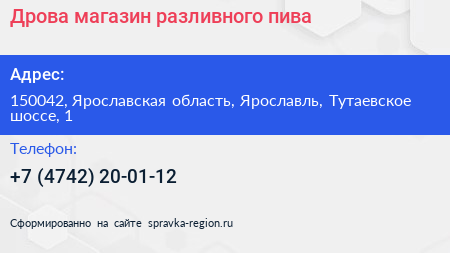 Дрова магазин разливного пива

Адрес:

150042, Ярославская область, Ярославль, Тутаевское шоссе, 1

Телефон:

+7 (4742) 20-01-12

Сформированно на сайте spravka-region.ru